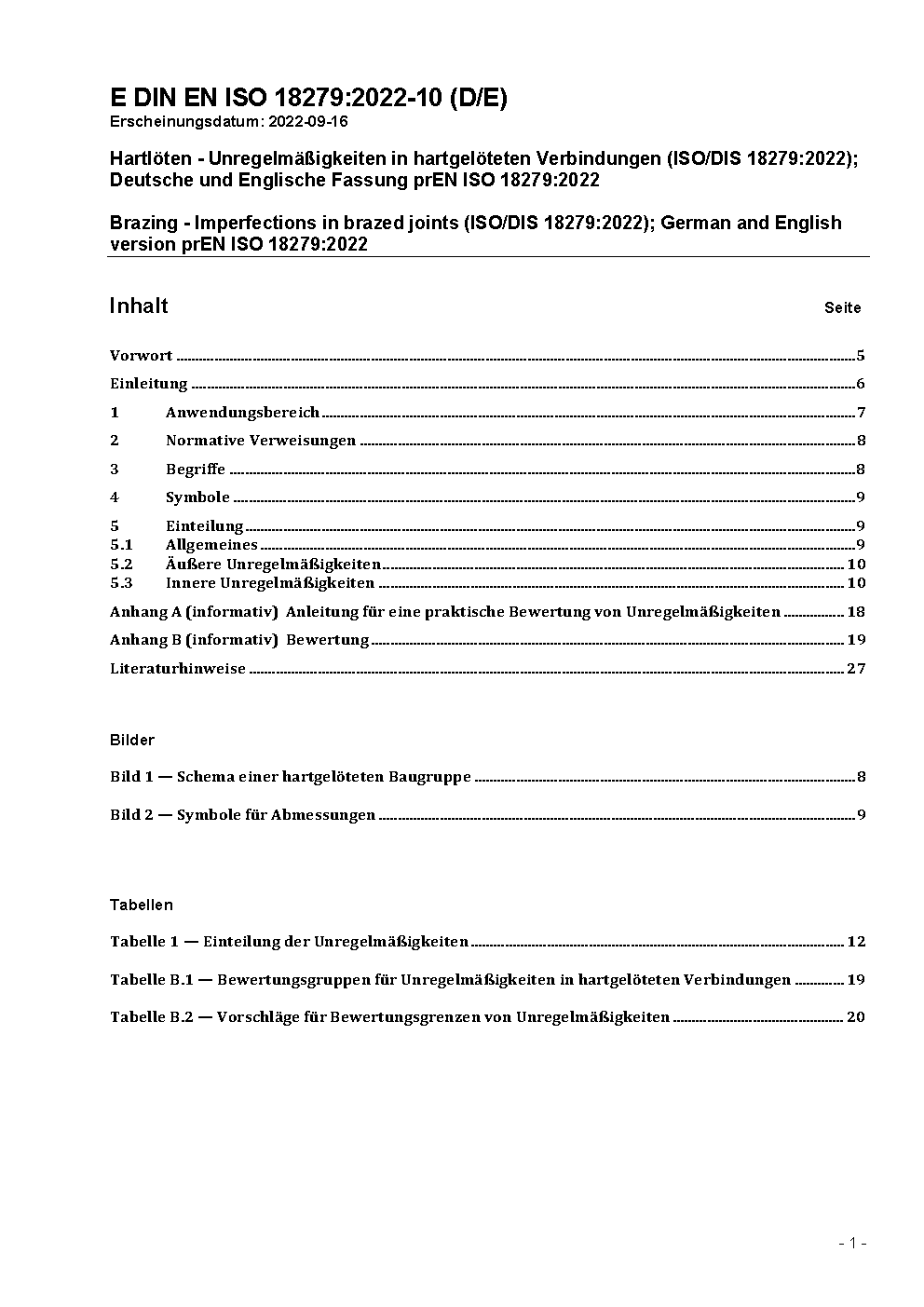 E DIN EN ISO 18279:2022-10 (D/E)
Erscheinungsdatum: 2022-09-16

Hartlöten - Unregelmäßigkeiten in hartgelöteten Verbindungen (ISO/DIS 18279:2022); Deutsche und Englische Fassung prEN ISO 18279:2022

Brazing - Imperfections in brazed joints (ISO/DIS 18279:2022); German and English version prEN ISO 18279:2022

Inhalt Seite

Vorwort ..... 5

Einleitung ..... 6

1 Anwendungsbereich ..... 7

2 Normative Verweisungen ..... 8

3 Begriffe ..... 8

4 Symbole ..... 9

5 Einteilung ..... 9
5.1 Allgemeines ..... 9
5.2 Äußere Unregelmäßigkeiten ..... 10
5.3 Innere Unregelmäßigkeiten ..... 10

Anhang A (informativ) Anleitung für eine praktische Bewertung von Unregelmäßigkeiten ..... 18

Anhang B (informativ) Bewertung ..... 19

Literaturhinweise ..... 27

Bilder

Bild 1 — Schema einer hartgelöteten Baugruppe ..... 8

Bild 2 — Symbole für Abmessungen ..... 9

Tabellen

Tabelle 1 — Einteilung der Unregelmäßigkeiten ..... 12

Tabelle B.1 — Bewertungsgruppen für Unregelmäßigkeiten in hartgelöteten Verbindungen ..... 19

Tabelle B.2 — Vorschläge für Bewertungsgrenzen von Unregelmäßigkeiten ..... 20

- 1 -